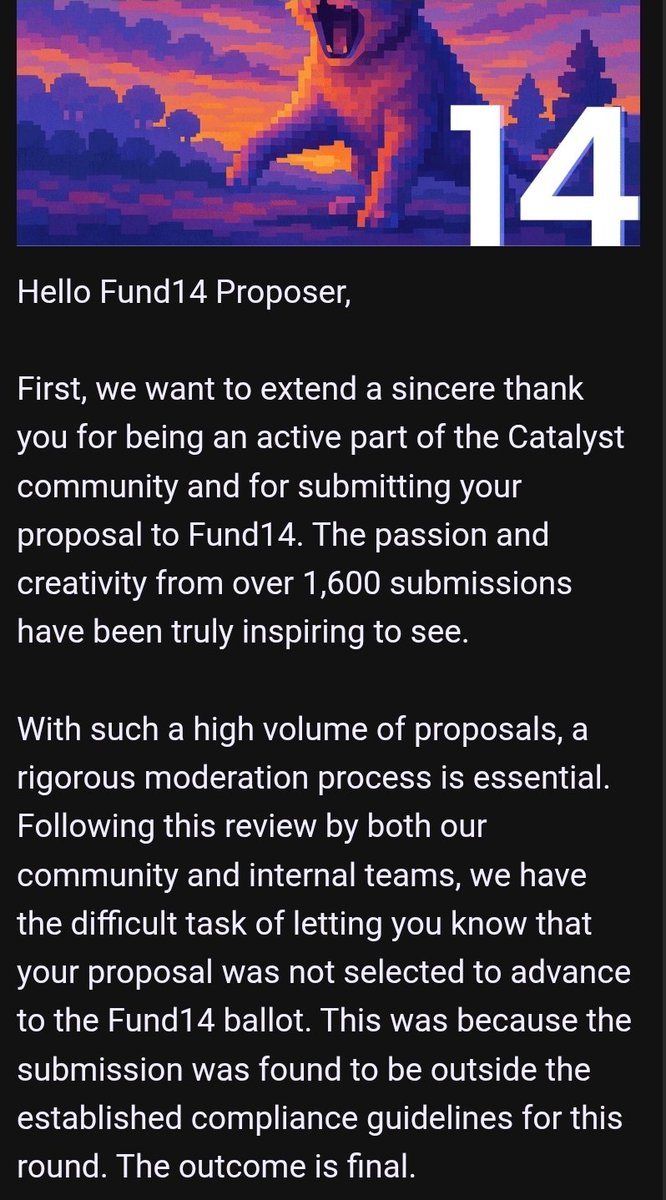 14

Hello Fund14 Proposer,

First, we want to extend a sincere thank you for being an active part of the Catalyst community and for submitting your proposal to Fund14. The passion and creativity from over 1,600 submissions have been truly inspiring to see.

With such a high volume of proposals, a rigorous moderation process is essential. Following this review by both our community and internal teams, we have the difficult task of letting you know that your proposal was not selected to advance to the Fund14 ballot. This was because the submission was found to be outside the established compliance guidelines for this round. The outcome is final.